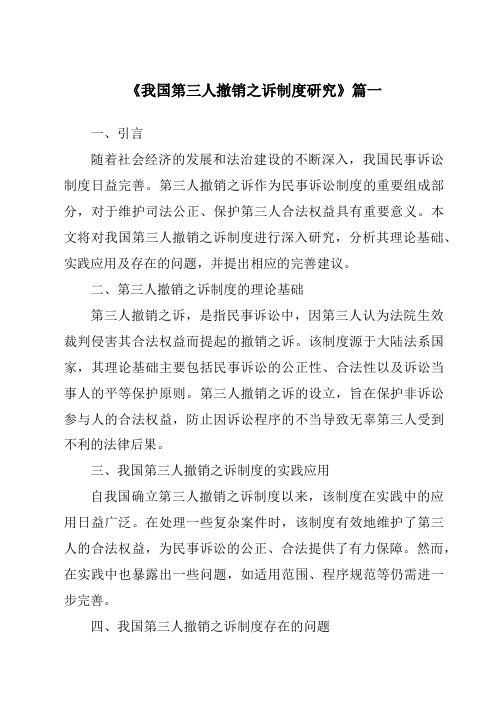 《我国第三人撤销之诉制度研究》篇一

一、引言

随着社会经济的发展和法治建设的不断深入，我国民事诉讼制度日益完善。第三人撤销之诉作为民事诉讼制度的重要组成部分，对于维护司法公正、保护第三人合法权益具有重要意义。本文将对我国第三人撤销之诉制度进行深入研究，分析其理论基础、实践应用及存在的问题，并提出相应的完善建议。

二、第三人撤销之诉制度的理论基础

第三人撤销之诉，是指民事诉讼中，因第三人认为法院生效裁判侵害其合法权益而提起的撤销之诉。该制度源于大陆法系国家，其理论基础主要包括民事诉讼的公正性、合法性以及诉讼当事人的平等保护原则。第三人撤销之诉的设立，旨在保护非诉讼参与人的合法权益，防止因诉讼程序的不当导致无辜第三人受到不利的法律后果。

三、我国第三人撤销之诉制度的实践应用

自我国确立第三人撤销之诉制度以来，该制度在实践中的应用日益广泛。在处理一些复杂案件时，该制度有效地维护了第三人的合法权益，为民事诉讼的公正、合法提供了有力保障。然而，在实践中也暴露出一些问题，如适用范围、程序规范等仍需进一步完善。

四、我国第三人撤销之诉制度存在的问题